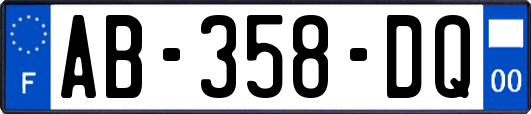 F

AB-358-DQ

00